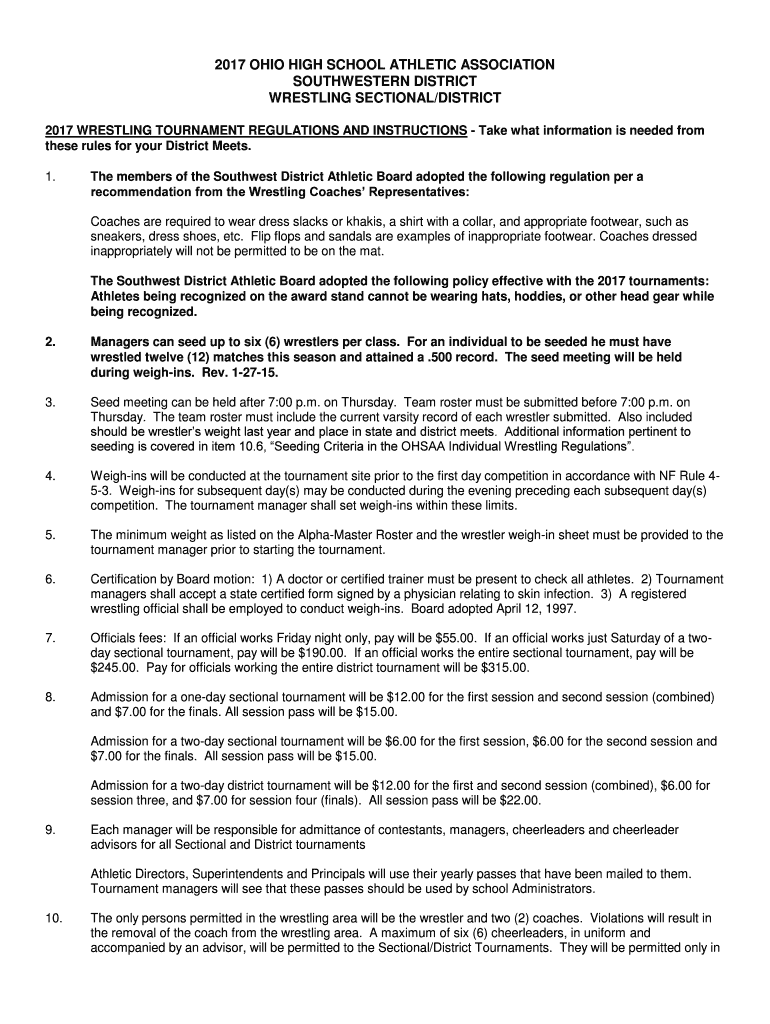 2017 OHIO HIGH SCHOOL ATHLETIC ASSOCIATION
SOUTHWESTERN DISTRICT
WRESTLING SECTIONAL/DISTRICT

2017 WRESTLING TOURNAMENT REGULATIONS AND INSTRUCTIONS - Take what information is needed from these rules for your District Meets.

1. The members of the Southwest District Athletic Board adopted the following regulation per a recommendation from the Wrestling Coaches' Representatives:

Coaches are required to wear dress slacks or khakis, a shirt with a collar, and appropriate footwear, such as sneakers, dress shoes, etc. Flip flops and sandals are examples of inappropriate footwear. Coaches dressed inappropriately will not be permitted to be on the mat.

The Southwest District Athletic Board adopted the following policy effective with the 2017 tournaments: Athletes being recognized on the award stand cannot be wearing hats, hoddies, or other head gear while being recognized.

2. Managers can seed up to six (6) wrestlers per class. For an individual to be seeded he must have wrestled twelve (12) matches this season and attained a .500 record. The seed meeting will be held during weigh-ins. Rev. 1-27-15.

3. Seed meeting can be held after 7:00 p.m. on Thursday. Team roster must be submitted before 7:00 p.m. on Thursday. The team roster must include the current varsity record of each wrestler submitted. Also included should be wrestler's weight last year and place in state and district meets. Additional information pertinent to seeding is covered in item 10.6, "Seeding Criteria in the OHSAA Individual Wrestling Regulations".

4. Weigh-ins will be conducted at the tournament site prior to the first day competition in accordance with NF Rule 4-5-3. Weigh-ins for subsequent day(s) may be conducted during the evening preceding each subsequent day(s) competition. The tournament manager shall set weigh-ins within these limits.

5. The minimum weight as listed on the Alpha-Master Roster and the wrestler weigh-in sheet must be provided to the tournament manager prior to starting the tournament.

6. Certification by Board motion: 1) A doctor or certified trainer must be present to check all athletes. 2) Tournament managers shall accept a state certified form signed by a physician relating to skin infection. 3) A registered wrestling official shall be employed to conduct weigh-ins. Board adopted April 12, 1997.

7. Officials fees: If an official works Friday night only, pay will be $55.00. If an official works just Saturday of a two-day sectional tournament, pay will be $190.00. If an official works the entire sectional tournament, pay will be $245.00. Pay for officials working the entire district tournament will be $315.00.

8. Admission for a one-day sectional tournament will be $12.00 for the first session and second session (combined) and $7.00 for the finals. All session pass will be $15.00.

Admission for a two-day sectional tournament will be $6.00 for the first session, $6.00 for the second session and $7.00 for the finals. All session pass will be $15.00.

Admission for a two-day district tournament will be $12.00 for the first and second session (combined), $6.00 for session three, and $7.00 for session four (finals). All session pass will be $22.00.

9. Each manager will be responsible for admittance of contestants, managers, cheerleaders and cheerleader advisors for all Sectional and District tournaments

Athletic Directors, Superintendents and Principals will use their yearly passes that have been mailed to them. Tournament managers will see that these passes should be used by school Administrators.

10. The only persons permitted in the wrestling area will be the wrestler and two (2) coaches. Violations will result in the removal of the coach from the wrestling area. A maximum of six (6) cheerleaders, in uniform and accompanied by an advisor, will be permitted to the Sectional/District Tournaments. They will be permitted only in